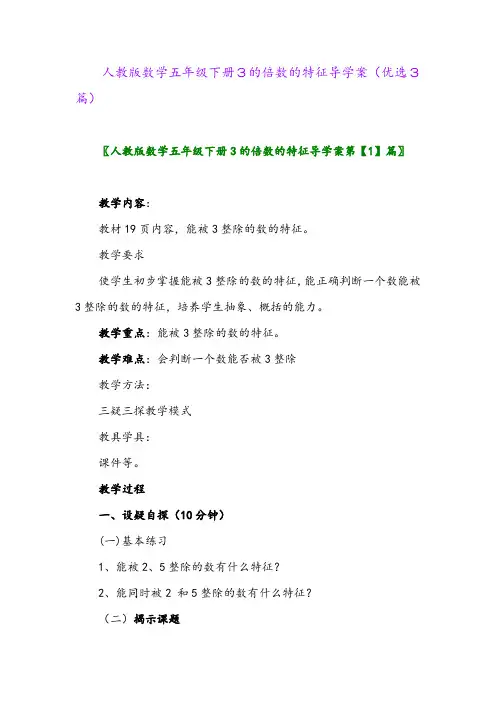 人教版数学五年级下册3的倍数的特征导学案（优选3篇）

〖人教版数学五年级下册3的倍数的特征导学案第【1】篇〗

教学内容：

教材19页内容，能被3整除的数的特征。

教学要求

使学生初步掌握能被3整除的数的特征，能正确判断一个数能被3整除的数的特征，培养学生抽象、概括的能力。

教学重点：能被3整除的数的特征。

教学难点：会判断一个数能否被3整除

教学方法：

三疑三探教学模式

教具学具：

课件等。

教学过程

一、设疑自探（10分钟）

(一)基本练习

1、能被2、5整除的数有什么特征？

2、能同时被2 和5整除的数有什么特征？

（二）揭示课题